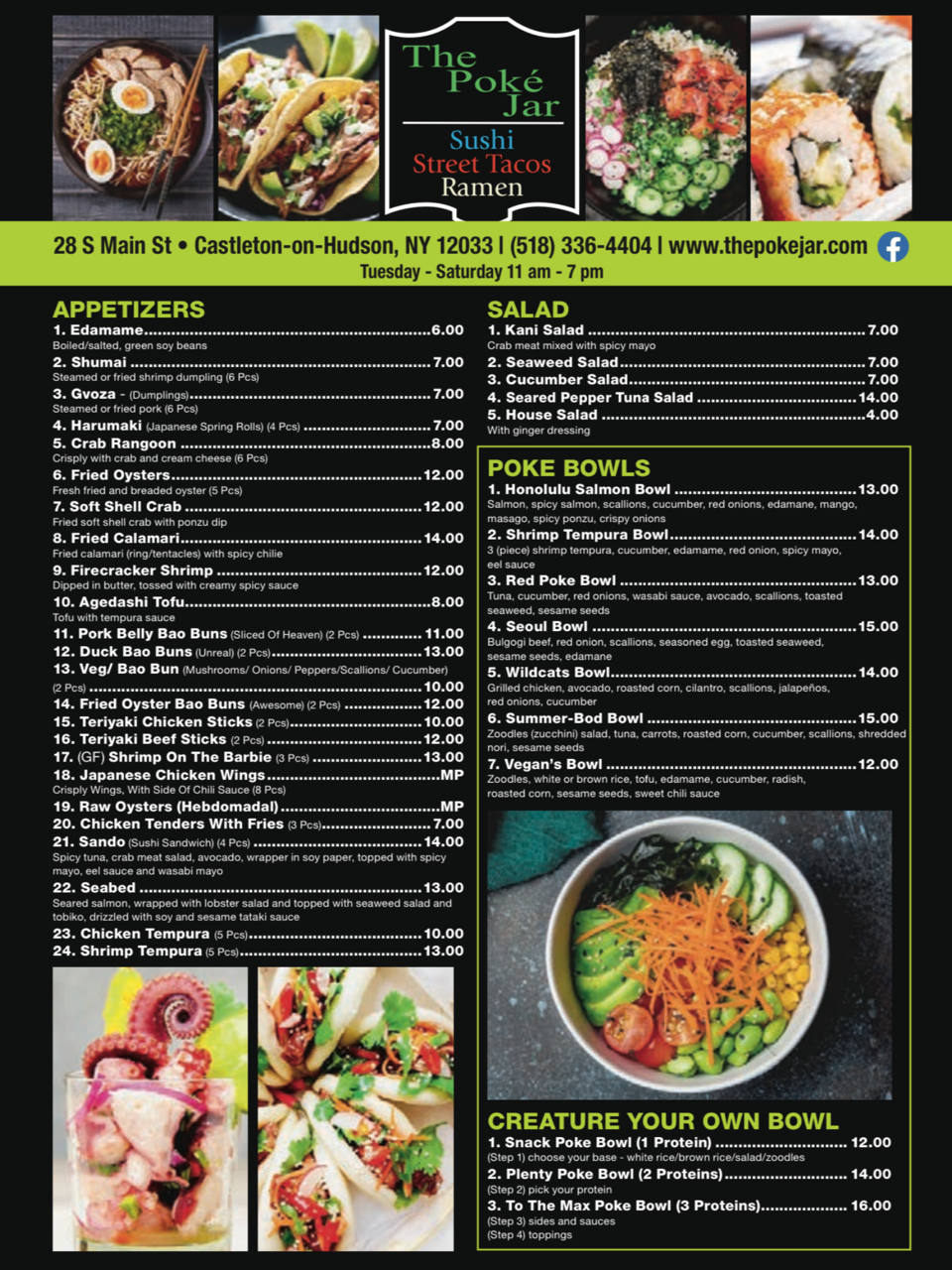 The Poké Jar

Sushi
Street Tacos
Ramen

28 S Main St • Castleton-on-Hudson, NY 12033 | (518) 336-4404 | www.thepokejar.com
Tuesday - Saturday 11 am - 7 pm

APPETIZERS
1. Edamame 6.00
Boiled/salted, green soy beans
2. Shumai 7.00
Steamed or fried shrimp dumpling (6 Pcs)
3. Gvoza - (Dumplings) 7.00
Steamed or fried pork (6 Pcs)
4. Harumaki (Japanese Spring Rolls) (4 Pcs) 7.00
5. Crab Rangoon 8.00
Crisply with crab and cream cheese (6 Pcs)
6. Fried Oysters 12.00
Fresh fried and breaded oyster (5 Pcs)
7. Soft Shell Crab 12.00
Fried soft shell crab with ponzu dip
8. Fried Calamari 14.00
Fried calamari (ring/tentacles) with spicy chilie
9. Firecracker Shrimp 12.00
Dipped in butter, tossed with creamy spicy sauce
10. Agedashi Tofu 8.00
Tofu with tempura sauce
11. Pork Belly Bao Buns (Sliced Of Heaven) (2 Pcs) 11.00
12. Duck Bao Buns (Unreal) (2 Pcs) 13.00
13. Veg/ Bao Bun (Mushrooms/ Onions/ Peppers/Scallions/ Cucumber) (2 Pcs) 10.00
14. Fried Oyster Bao Buns (Awesome) (2 Pcs) 12.00
15. Teriyaki Chicken Sticks (2 Pcs) 10.00
16. Teriyaki Beef Sticks (2 Pcs) 12.00
17. (GF) Shrimp On The Barbie (3 Pcs) 13.00
18. Japanese Chicken Wings MP
Crisply Wings, With Side Of Chili Sauce (8 Pcs)
19. Raw Oysters (Hebdomadal) MP
20. Chicken Tenders With Fries (3 Pcs) 7.00
21. Sando (Sushi Sandwich) (4 Pcs) 14.00
Spicy tuna, crab meat salad, avocado, wrapper in soy paper, topped with spicy mayo, eel sauce and wasabi mayo
22. Seabed 13.00
Seared salmon, wrapped with lobster salad and topped with seaweed salad and tobiko, drizzled with soy and sesame tataki sauce
23. Chicken Tempura (5 Pcs) 10.00
24. Shrimp Tempura (5 Pcs) 13.00

SALAD
1. Kani Salad 7.00
Crab meat mixed with spicy mayo
2. Seaweed Salad 7.00
3. Cucumber Salad 7.00
4. Seared Pepper Tuna Salad 14.00
5. House Salad 4.00
With ginger dressing

POKE BOWLS
1. Honolulu Salmon Bowl 13.00
Salmon, spicy salmon, scallions, cucumber, red onions, edamane, mango, masago, spicy ponzu, crispy onions
2. Shrimp Tempura Bowl 14.00
3 (piece) shrimp tempura, cucumber, edamame, red onion, spicy mayo, eel sauce
3. Red Poke Bowl 13.00
Tuna, cucumber, red onions, wasabi sauce, avocado, scallions, toasted seaweed, sesame seeds
4. Seoul Bowl 15.00
Bulgogi beef, red onion, scallions, seasoned egg, toasted seaweed, sesame seeds, edamane
5. Wildcats Bowl 14.00
Grilled chicken, avocado, roasted corn, cilantro, scallions, jalapeños, red onions, cucumber
6. Summer-Bod Bowl 15.00
Zoodles (zucchini) salad, tuna, carrots, roasted corn, cucumber, scallions, shredded nori, sesame seeds
7. Vegan's Bowl 12.00
Zoodles, white or brown rice, tofu, edamame, cucumber, radish, roasted corn, sesame seeds, sweet chili sauce

CREATURE YOUR OWN BOWL
1. Snack Poke Bowl (1 Protein) 12.00
(Step 1) choose your base - white rice/brown rice/salad/zoodles
2. Plenty Poke Bowl (2 Proteins) 14.00
(Step 2) pick your protein
3. To The Max Poke Bowl (3 Proteins) 16.00
(Step 3) sides and sauces
(Step 4) toppings